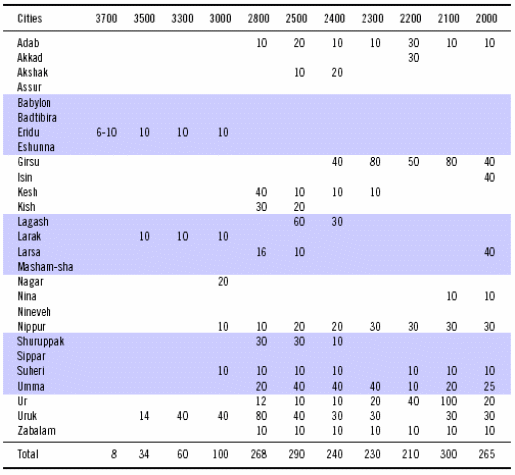 | Cities | 3700 | 3500 | 3300 | 3000 | 2800 | 2500 | 2400 | 2300 | 2200 | 2100 | 2000 |
|---|---|---|---|---|---|---|---|---|---|---|---|
| Adab | | | | | 10 | 20 | 10 | 10 | 30 | 10 | 10 |
| Akkad | | | | | | | | | 30 | | |
| Akshak | | | | | | 10 | 20 | | | | |
| Assur | | | | | | | | | | | |
| Babylon | | | | | | | | | | | |
| Badtibira | | | | | | | | | | | |
| Eridu | 6-10 | 10 | 10 | 10 | | | | | | | |
| Eshunna | | | | | | | | | | | |
| Girsu | | | | | | | 40 | 80 | 50 | 80 | 40 |
| Isin | | | | | | | | | | | 40 |
| Kesh | | | | | 40 | 10 | 10 | 10 | | | |
| Kish | | | | | 30 | 20 | | | | | |
| Lagash | | | | | | 60 | 30 | | | | |
| Larak | | 10 | 10 | 10 | | | | | | | |
| Larsa | | | | | 16 | 10 | | | | | 40 |
| Masham-sha | | | | | | | | | | | |
| Nagar | | | | 20 | | | | | | | |
| Nina | | | | | | | | | | 10 | 10 |
| Nineveh | | | | | | | | | | | |
| Nippur | | | | 10 | 10 | 20 | 20 | 30 | 30 | 30 | 30 |
| Shuruppak | | | | | 30 | 30 | 10 | | | | |
| Sippar | | | | | | | | | | | |
| Suheri | | | | 10 | 10 | 10 | 10 | | 10 | 10 | 10 |
| Umma | | | | | 20 | 40 | 40 | 40 | 10 | 20 | 25 |
| Ur | | | | | 12 | 10 | 10 | 20 | 40 | 100 | 20 |
| Uruk | | 14 | 40 | 40 | 80 | 40 | 30 | 30 | | 30 | 30 |
| Zabalam | | | | | 10 | 10 | 10 | 10 | 10 | 10 | 10 |
| Total | 8 | 34 | 60 | 100 | 268 | 290 | 240 | 230 | 210 | 300 | 265 |